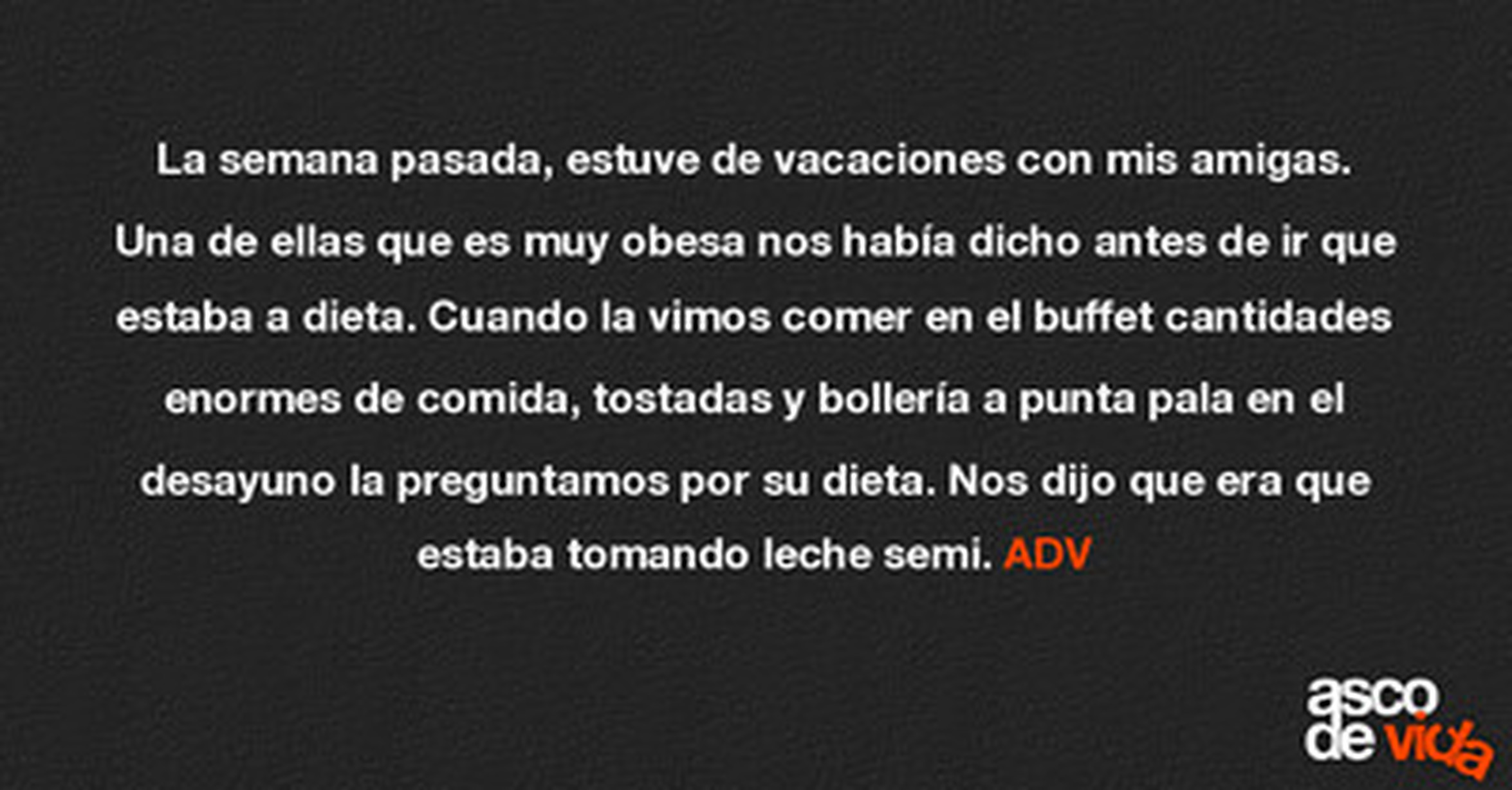 La semana pasada, estuve de vacaciones con mis amigas. Una de ellas que es muy obesa nos había dicho antes de ir que estaba a dieta. Cuando la vimos comer en el buffet cantidades enormes de comida, tostadas y bollería a punta pala en el desayuno la preguntamos por su dieta. Nos dijo que era que estaba tomando leche semi. ADV

asco
de vida